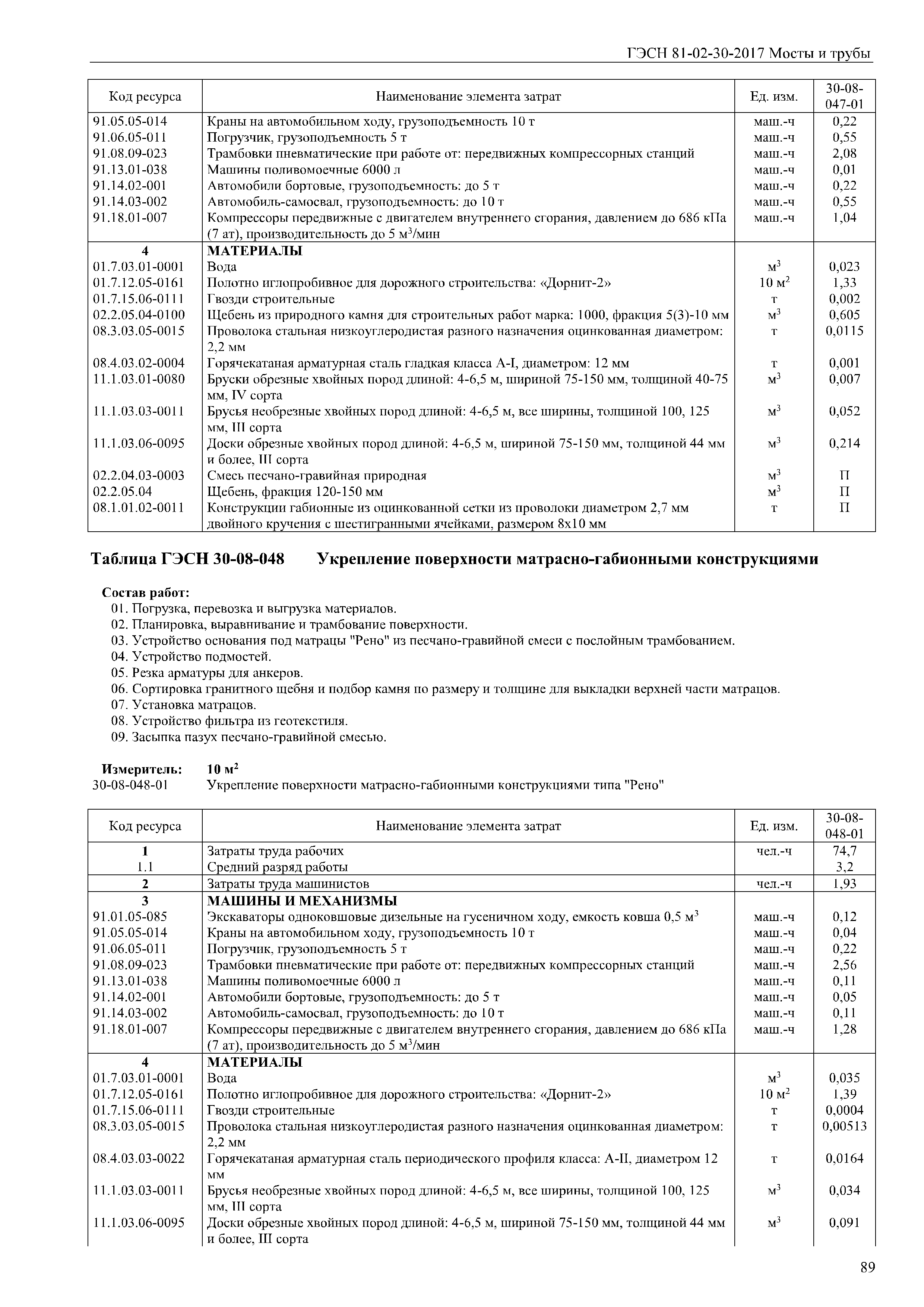 ГЭСН 81-02-30-2017 Мосты и трубы

| Код ресурса | Наименование элемента затрат | Ед. изм. | 30-08-047-01 |
|---|---|---|---|
| 91.05.05-014 | Краны на автомобильном ходу, грузоподъемность 10 т | маш.-ч | 0,22 |
| 91.06.05-011 | Погрузчик, грузоподъемность 5 т | маш.-ч | 0,55 |
| 91.08.09-023 | Трамбовки пневматические при работе от: передвижных компрессорных станций | маш.-ч | 2,08 |
| 91.13.01-038 | Машины поливомоечные 6000 л | маш.-ч | 0,01 |
| 91.14.02-001 | Автомобили бортовые, грузоподъемность: до 5 т | маш.-ч | 0,22 |
| 91.14.03-002 | Автомобиль-самосвал, грузоподъемность: до 10 т | маш.-ч | 0,55 |
| 91.18.01-007 | Компрессоры передвижные с двигателем внутреннего сгорания, давлением до 686 кПа (7 ат), производительность до 5 $м^3$/мин | маш.-ч | 1,04 |
| 4 | МАТЕРИАЛЫ | | |
| 01.7.03.01-0001 | Вода | $м^3$ | 0,023 |
| 01.7.12.05-0161 | Полотно иглопробивное для дорожного строительства: «Дорнит-2» | 10 $м^2$ | 1,33 |
| 01.7.15.06-0111 | Гвозди строительные | т | 0,002 |
| 02.2.05.04-0100 | Щебень из природного камня для строительных работ марка: 1000, фракция 5(3)-10 мм | $м^3$ | 0,605 |
| 08.3.03.05-0015 | Проволока стальная низкоуглеродистая разного назначения оцинкованная диаметром: 2,2 мм | т | 0,0115 |
| 08.4.03.02-0004 | Горячекатаная арматурная сталь гладкая класса А-I, диаметром: 12 мм | т | 0,001 |
| 11.1.03.01-0080 | Бруски обрезные хвойных пород длиной: 4-6,5 м, шириной 75-150 мм, толщиной 40-75 мм, IV сорта | $м^3$ | 0,007 |
| 11.1.03.03-0011 | Брусья необрезные хвойных пород длиной: 4-6,5 м, все ширины, толщиной 100, 125 мм, III сорта | $м^3$ | 0,052 |
| 11.1.03.06-0095 | Доски обрезные хвойных пород длиной: 4-6,5 м, шириной 75-150 мм, толщиной 44 мм и более, III сорта | $м^3$ | 0,214 |
| 02.2.04.03-0003 | Смесь песчано-гравийная природная | $м^3$ | П |
| 02.2.05.04 | Щебень, фракция 120-150 мм | $м^3$ | П |
| 08.1.01.02-0011 | Конструкции габионные из оцинкованной сетки из проволоки диаметром 2,7 мм двойного кручения с шестигранными ячейками, размером 8х10 мм | т | П |

Таблица ГЭСН 30-08-048 Укрепление поверхности матрасно-габионными конструкциями

Состав работ:
01. Погрузка, перевозка и выгрузка материалов.
02. Планировка, выравнивание и трамбование поверхности.
03. Устройство основания под матрацы "Рено" из песчано-гравийной смеси с послойным трамбованием.
04. Устройство подмостей.
05. Резка арматуры для анкеров.
06. Сортировка гранитного щебня и подбор камня по размеру и толщине для выкладки верхней части матрацов.
07. Установка матрацов.
08. Устройство фильтра из геотекстиля.
09. Засыпка пазух песчано-гравийной смесью.

Измеритель: 10 $м^2$
30-08-048-01 Укрепление поверхности матрасно-габионными конструкциями типа "Рено"

| Код ресурса | Наименование элемента затрат | Ед. изм. | 30-08-048-01 |
|---|---|---|---|
| 1 | Затраты труда рабочих | чел.-ч | 74,7 |
| 1.1 | Средний разряд работы | | 3,2 |
| 2 | Затраты труда машинистов | чел.-ч | 1,93 |
| 3 | МАШИНЫ И МЕХАНИЗМЫ | | |
| 91.01.05-085 | Экскаваторы одноковшовые дизельные на гусеничном ходу, емкость ковша 0,5 $м^3$ | маш.-ч | 0,12 |
| 91.05.05-014 | Краны на автомобильном ходу, грузоподъемность 10 т | маш.-ч | 0,04 |
| 91.06.05-011 | Погрузчик, грузоподъемность 5 т | маш.-ч | 0,22 |
| 91.08.09-023 | Трамбовки пневматические при работе от: передвижных компрессорных станций | маш.-ч | 2,56 |
| 91.13.01-038 | Машины поливомоечные 6000 л | маш.-ч | 0,11 |
| 91.14.02-001 | Автомобили бортовые, грузоподъемность: до 5 т | маш.-ч | 0,05 |
| 91.14.03-002 | Автомобиль-самосвал, грузоподъемность: до 10 т | маш.-ч | 0,11 |
| 91.18.01-007 | Компрессоры передвижные с двигателем внутреннего сгорания, давлением до 686 кПа (7 ат), производительность до 5 $м^3$/мин | маш.-ч | 1,28 |
| 4 | МАТЕРИАЛЫ | | |
| 01.7.03.01-0001 | Вода | $м^3$ | 0,035 |
| 01.7.12.05-0161 | Полотно иглопробивное для дорожного строительства: «Дорнит-2» | 10 $м^2$ | 1,39 |
| 01.7.15.06-0111 | Гвозди строительные | т | 0,0004 |
| 08.3.03.05-0015 | Проволока стальная низкоуглеродистая разного назначения оцинкованная диаметром: 2,2 мм | т | 0,00513 |
| 08.4.03.03-0022 | Горячекатаная арматурная сталь периодического профиля класса: А-II, диаметром 12 мм | т | 0,0164 |
| 11.1.03.03-0011 | Брусья необрезные хвойных пород длиной: 4-6,5 м, все ширины, толщиной 100, 125 мм, III сорта | $м^3$ | 0,034 |
| 11.1.03.06-0095 | Доски обрезные хвойных пород длиной: 4-6,5 м, шириной 75-150 мм, толщиной 44 мм и более, III сорта | $м^3$ | 0,091 |

89